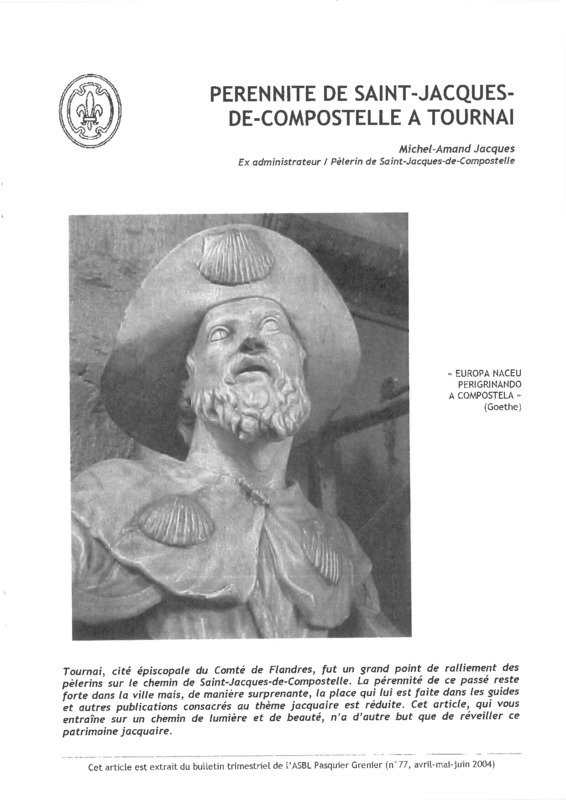 PERENNITE DE SAINT-JACQUES-DE-COMPOSTELLE A TOURNAI

Michel-Amand Jacques
Ex administrateur / Pèlerin de Saint-Jacques-de-Compostelle

« EUROPA NACEU PERIGRINANDO A COMPOSTELA »
(Goethe)

Tournai, cité épiscopale du Comté de Flandres, fut un grand point de ralliement des pèlerins sur le chemin de Saint-Jacques-de-Compostelle. La pérennité de ce passé reste forte dans la ville mais, de manière surprenante, la place qui lui est faite dans les guides et autres publications consacrés au thème jacquaire est réduite. Cet article, qui vous entraîne sur un chemin de lumière et de beauté, n'a d'autre but que de réveiller ce patrimoine jacquaire.

Cet article est extrait du bulletin trimestriel de l'ASBL Pasquier Grenier (n°77, avril-mai-juin 2004)